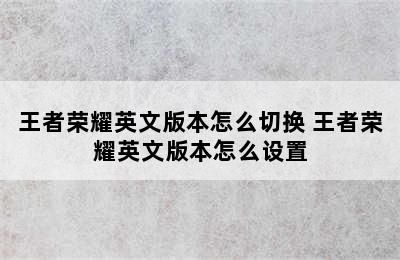 王者荣耀英文版本怎么切换 王者荣耀英文版本怎么设置